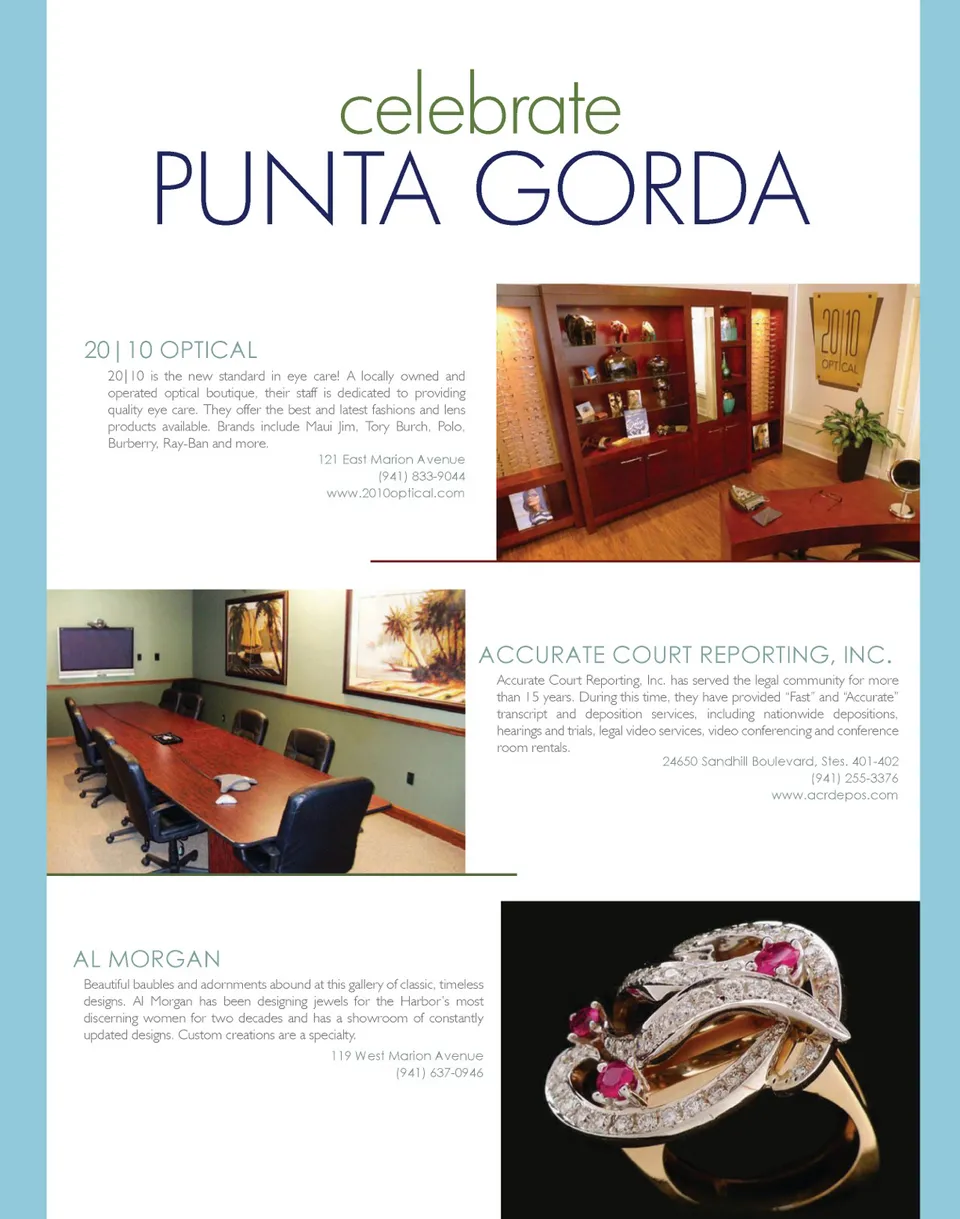 celebrate
PUNTA GORDA

20|10 OPTICAL

20|10 is the new standard in eye care! A locally owned and operated optical boutique, their staff is dedicated to providing quality eye care. They offer the best and latest fashions and lens products available. Brands include Maui Jim, Tory Burch, Polo, Burberry, Ray-Ban and more.

121 East Marion Avenue
(941) 833-9044
www.2010optical.com

20|10 OPTICAL

ACCURATE COURT REPORTING, INC.

Accurate Court Reporting, Inc. has served the legal community for more than 15 years. During this time, they have provided "Fast" and "Accurate" transcript and deposition services, including nationwide depositions, hearings and trials, legal video services, video conferencing and conference room rentals.

24650 Sandhill Boulevard, Stes. 401-402
(941) 255-3376
www.acrdepos.com

AL MORGAN

Beautiful baubles and adornments abound at this gallery of classic, timeless designs. Al Morgan has been designing jewels for the Harbor's most discerning women for two decades and has a showroom of constantly updated designs. Custom creations are a specialty.

119 West Marion Avenue
(941) 637-0946